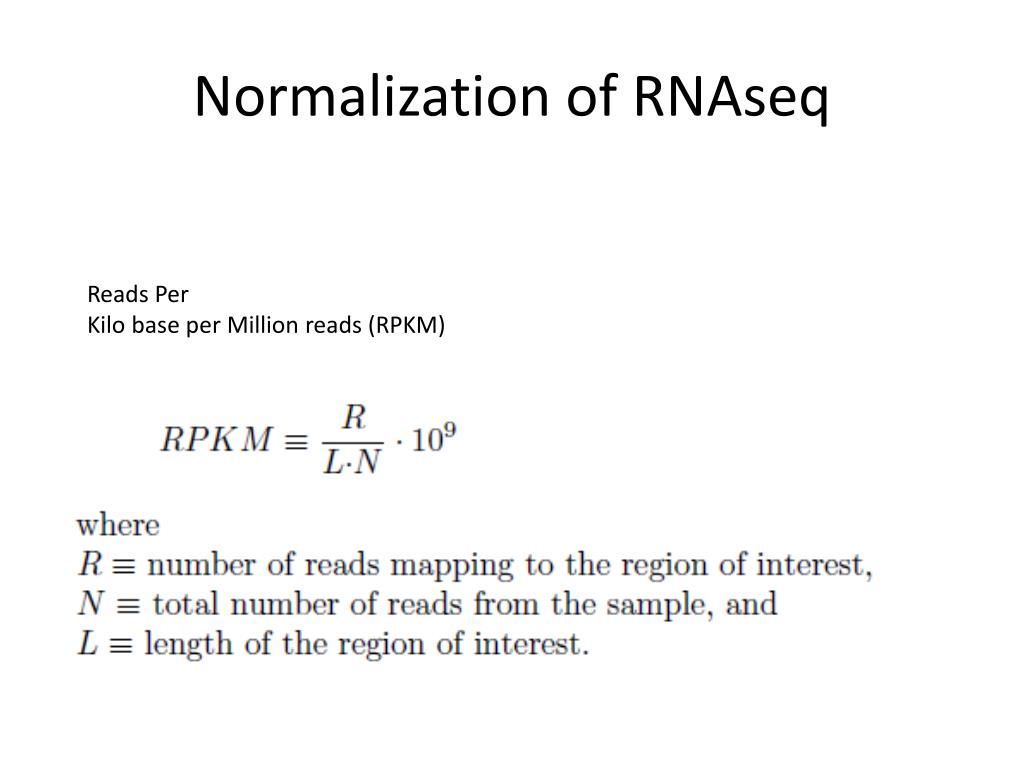 Normalization of RNAseq

Reads Per
Kilo base per Million reads (RPKM)

$RPKM \equiv \frac{R}{L \cdot N} \cdot 10^9$

where
$R \equiv$ number of reads mapping to the region of interest,
$N \equiv$ total number of reads from the sample, and
$L \equiv$ length of the region of interest.